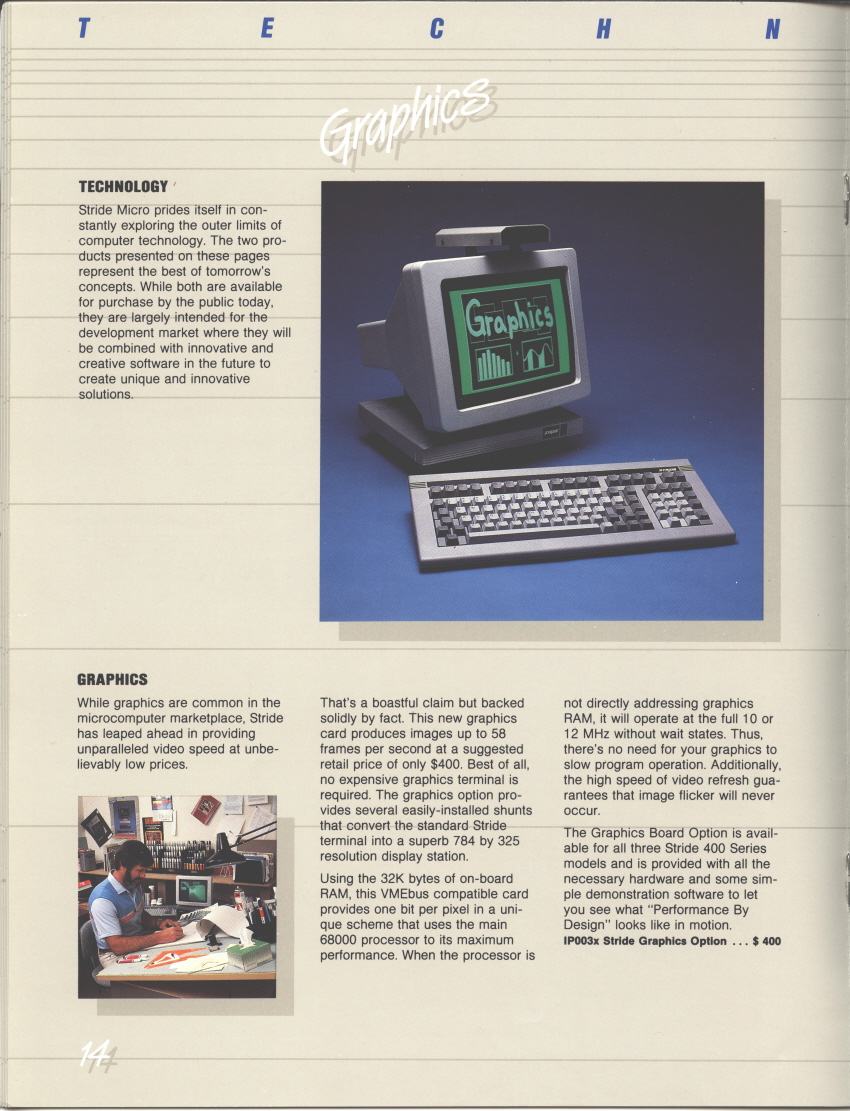 T E C H N

Graphics

TECHNOLOGY

Stride Micro prides itself in constantly exploring the outer limits of computer technology. The two products presented on these pages represent the best of tomorrow's concepts. While both are available for purchase by the public today, they are largely intended for the development market where they will be combined with innovative and creative software in the future to create unique and innovative solutions.

Graphics

GRAPHICS

While graphics are common in the microcomputer marketplace, Stride has leaped ahead in providing unparalleled video speed at unbelievably low prices.

That's a boastful claim but backed solidly by fact. This new graphics card produces images up to 58 frames per second at a suggested retail price of only $400. Best of all, no expensive graphics terminal is required. The graphics option provides several easily-installed shunts that convert the standard Stride terminal into a superb 784 by 325 resolution display station.

Using the 32K bytes of on-board RAM, this VMEbus compatible card provides one bit per pixel in a unique scheme that uses the main 68000 processor to its maximum performance. When the processor is not directly addressing graphics RAM, it will operate at the full 10 or 12 MHz without wait states. Thus, there's no need for your graphics to slow program operation. Additionally, the high speed of video refresh guarantees that image flicker will never occur.

The Graphics Board Option is available for all three Stride 400 Series models and is provided with all the necessary hardware and some simple demonstration software to let you see what "Performance By Design" looks like in motion.
IP003x Stride Graphics Option . . . $ 400

14